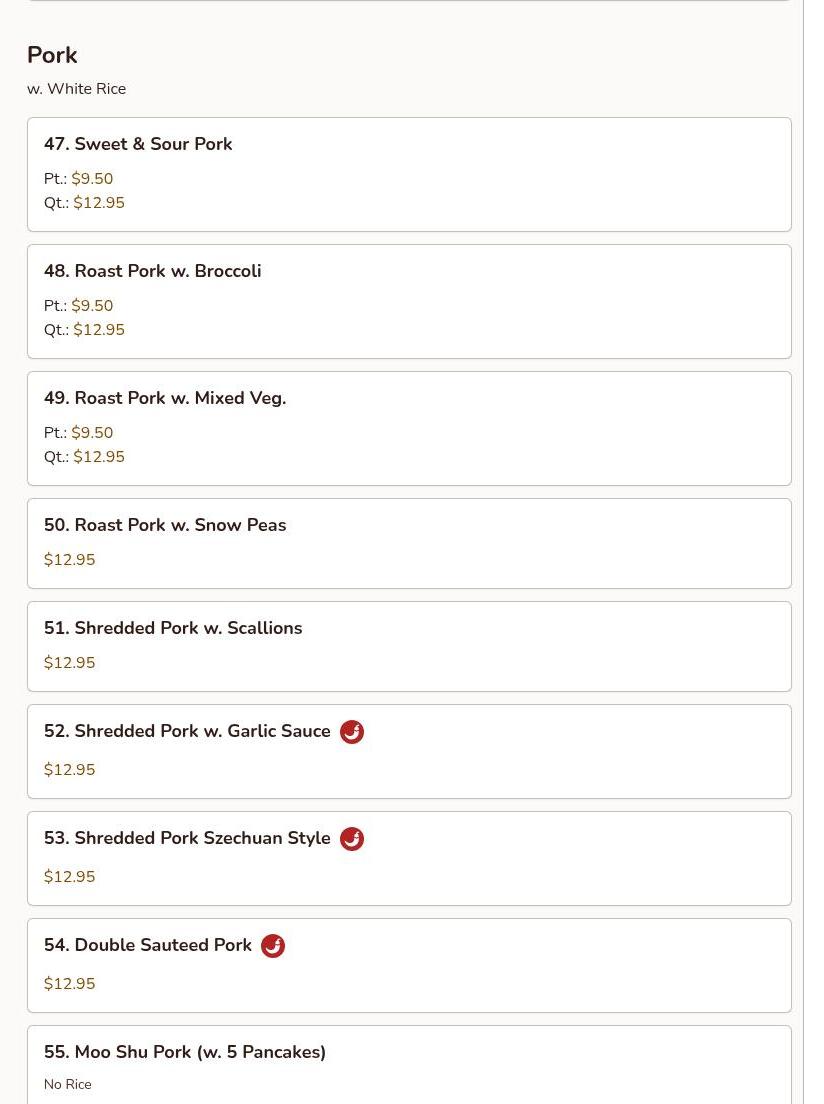 Pork

w. White Rice

47. Sweet & Sour Pork

Pt.: $9.50
Qt.: $12.95

48. Roast Pork w. Broccoli

Pt.: $9.50
Qt.: $12.95

49. Roast Pork w. Mixed Veg.

Pt.: $9.50
Qt.: $12.95

50. Roast Pork w. Snow Peas

$12.95

51. Shredded Pork w. Scallions

$12.95

52. Shredded Pork w. Garlic Sauce

$12.95

53. Shredded Pork Szechuan Style

$12.95

54. Double Sauteed Pork

$12.95

55. Moo Shu Pork (w. 5 Pancakes)

No Rice